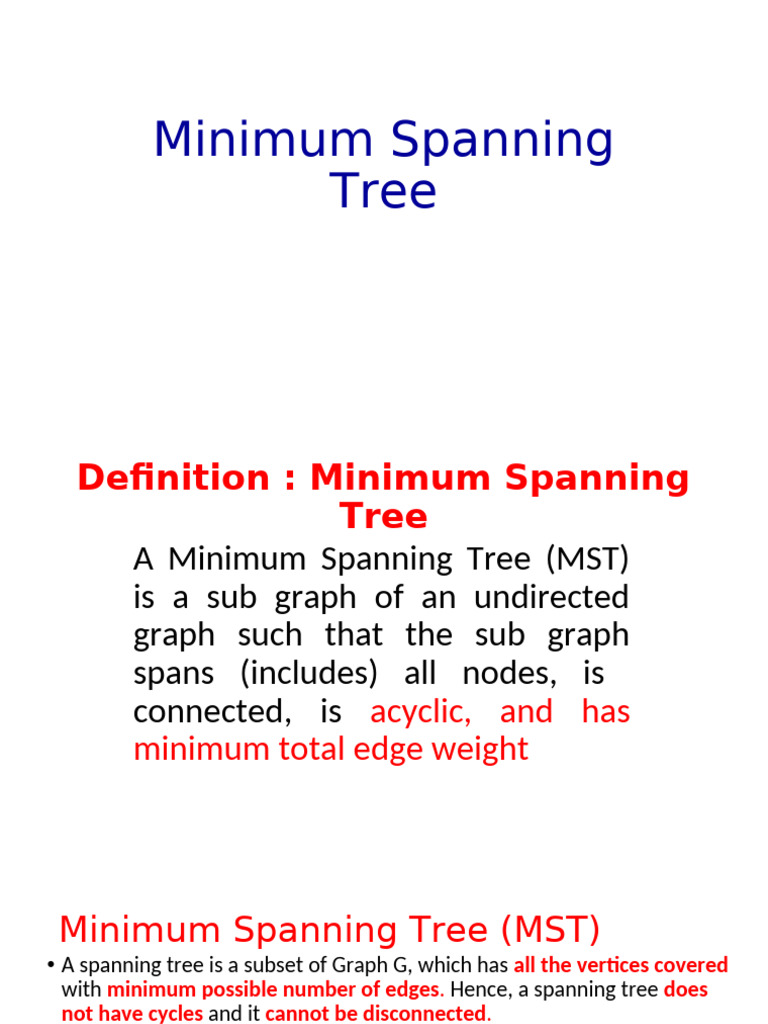 Minimum Spanning Tree

Definition : Minimum Spanning Tree

A Minimum Spanning Tree (MST) is a sub graph of an undirected graph such that the sub graph spans (includes) all nodes, is connected, is acyclic, and has minimum total edge weight

Minimum Spanning Tree (MST)

• A spanning tree is a subset of Graph G, which has all the vertices covered with minimum possible number of edges. Hence, a spanning tree does not have cycles and it cannot be disconnected.